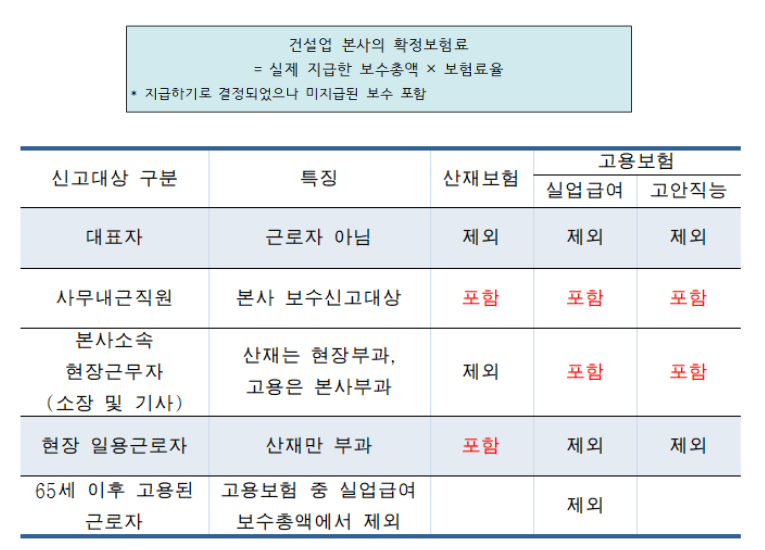 건설업 본사의 확정보험료
= 실제 지급한 보수총액 × 보험료율
* 지급하기로 결정되었으나 미지급된 보수 포함

| 신고대상 구분 | 특징 | 산재보험 | 고용보험 | |
|---|---|---|---|---|
| | | | 실업급여 | 고안직능 |
| 대표자 | 근로자 아님 | 제외 | 제외 | 제외 |
| 사무내근직원 | 본사 보수신고대상 | 포함 | 포함 | 포함 |
| 본사소속 현장근무자 (소장 및 기사) | 산재는 현장부과, 고용은 본사부과 | 제외 | 포함 | 포함 |
| 현장 일용근로자 | 산재만 부과 | 포함 | 제외 | 제외 |
| 65세 이후 고용된 근로자 | 고용보험 중 실업급여 보수총액에서 제외 | | 제외 | |